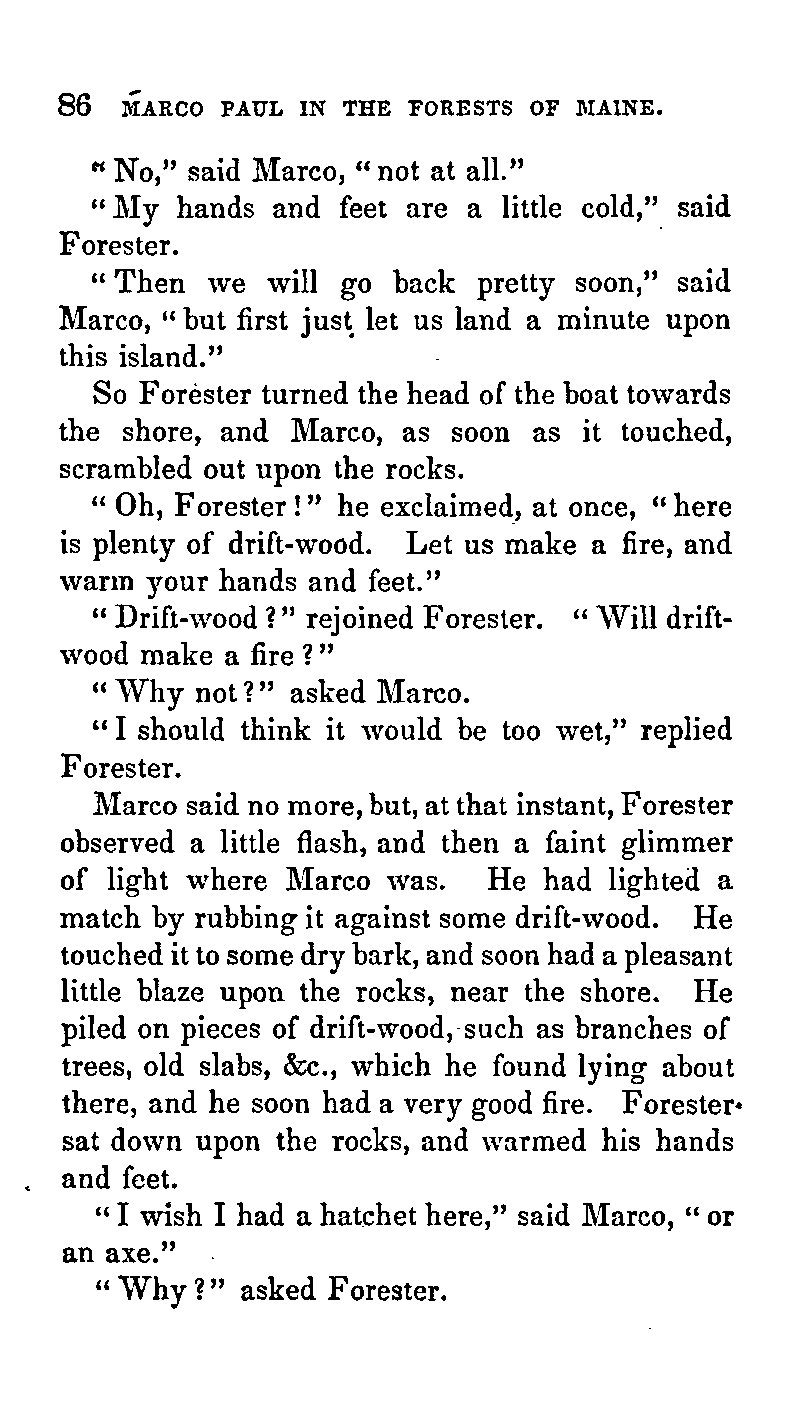 86 MARCO PAUL IN THE FORESTS OF MAINE.

"No," said Marco, "not at all."

"My hands and feet are a little cold," said Forester.

"Then we will go back pretty soon," said Marco, "but first just let us land a minute upon this island."

So Forester turned the head of the boat towards the shore, and Marco, as soon as it touched, scrambled out upon the rocks.

"Oh, Forester!" he exclaimed, at once, "here is plenty of drift-wood. Let us make a fire, and warm your hands and feet."

"Drift-wood?" rejoined Forester. "Will drift-wood make a fire?"

"Why not?" asked Marco.

"I should think it would be too wet," replied Forester.

Marco said no more, but, at that instant, Forester observed a little flash, and then a faint glimmer of light where Marco was. He had lighted a match by rubbing it against some drift-wood. He touched it to some dry bark, and soon had a pleasant little blaze upon the rocks, near the shore. He piled on pieces of drift-wood, such as branches of trees, old slabs, &c., which he found lying about there, and he soon had a very good fire. Forester sat down upon the rocks, and warmed his hands and feet.

"I wish I had a hatchet here," said Marco, "or an axe."

"Why?" asked Forester.